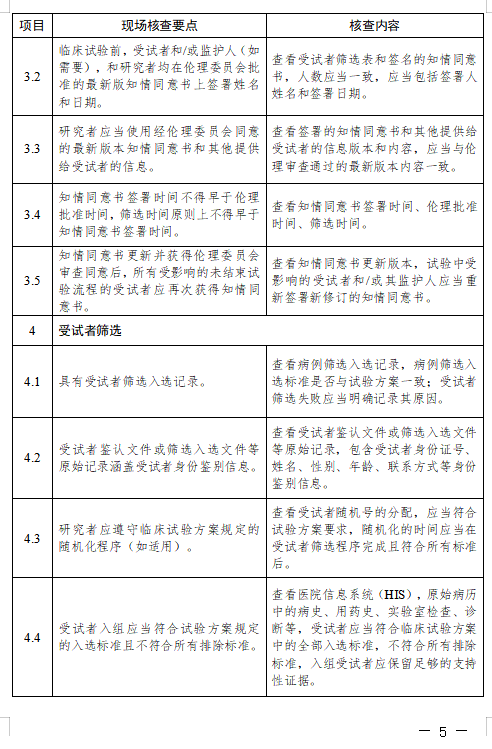 | 项目 | 现场核查要点 | 核查内容 |
|---|---|---|
| 3.2 | 临床试验前，受试者和/或监护人（如需要），和研究者均在伦理委员会批准的最新版知情同意书上签署姓名和日期。 | 查看受试者筛选表和签名的知情同意书，人数应当一致，应当包括签署人姓名和签署日期。 |
| 3.3 | 研究者应当使用经伦理委员会同意的最新版本知情同意书和其他提供给受试者的信息。 | 查看签署的知情同意书和其他提供给受试者的信息版本和内容，应当与伦理审查通过的最新版本内容一致。 |
| 3.4 | 知情同意书签署时间不得早于伦理批准时间，筛选时间原则上不得早于知情同意书签署时间。 | 查看知情同意书签署时间、伦理批准时间、筛选时间。 |
| 3.5 | 知情同意书更新并获得伦理委员会审查同意后，所有受影响的未结束试验流程的受试者应再次获得知情同意书。 | 查看知情同意书更新版本，试验中受影响的受试者和/或其监护人应当重新签署新修订的知情同意书。 |
| 4 | 受试者筛选 | |
| 4.1 | 具有受试者筛选入选记录。 | 查看病例筛选入选记录，病例筛选入选标准是否与试验方案一致；受试者筛选失败应当明确记录其原因。 |
| 4.2 | 受试者鉴认文件或筛选入选文件等原始记录涵盖受试者身份鉴别信息。 | 查看受试者鉴认文件或筛选入选文件等原始记录，包含受试者身份证号、姓名、性别、年龄、联系方式等身份鉴别信息。 |
| 4.3 | 研究者应遵守临床试验方案规定的随机化程序（如适用）。 | 查看受试者随机号的分配，应当符合试验方案要求，随机化的时间应当在受试者筛选程序完成且符合所有标准后。 |
| 4.4 | 受试者入组应当符合试验方案规定的入选标准且不符合所有排除标准。 | 查看医院信息系统（HIS），原始病历中的病史、用药史、实验室检查、诊断等，受试者应当符合临床试验方案中的全部入选标准，不符合所有排除标准，入组受试者应保留足够的支持性证据。 |

— 5 —